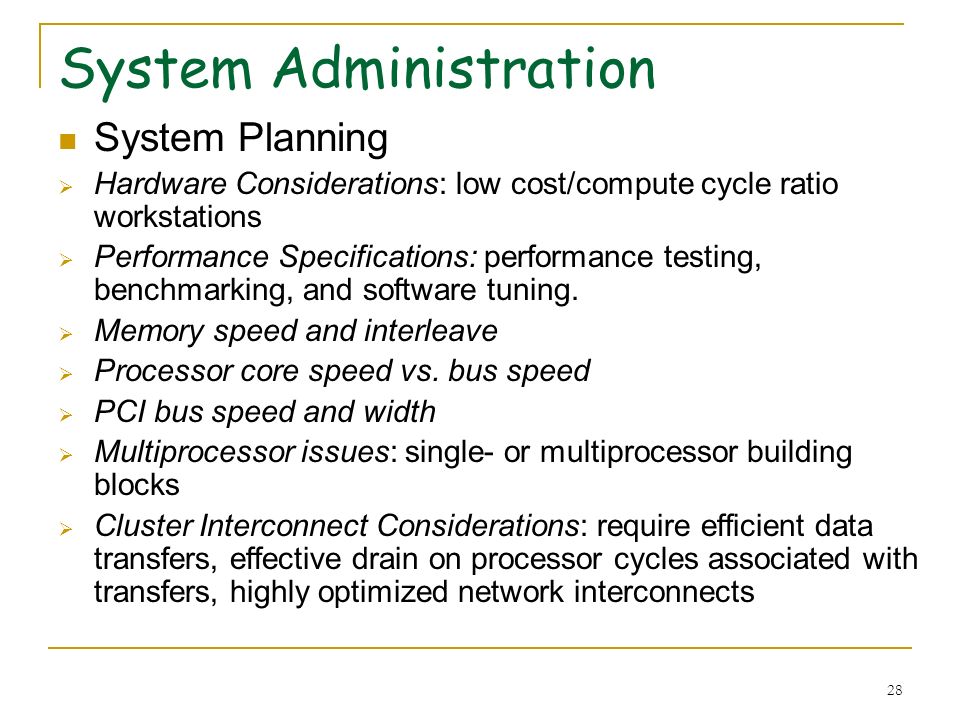 System Administration

System Planning

Hardware Considerations: low cost/compute cycle ratio workstations

Performance Specifications: performance testing, benchmarking, and software tuning.

Memory speed and interleave

Processor core speed vs. bus speed

PCI bus speed and width

Multiprocessor issues: single- or multiprocessor building blocks

Cluster Interconnect Considerations: require efficient data transfers, effective drain on processor cycles associated with transfers, highly optimized network interconnects

28